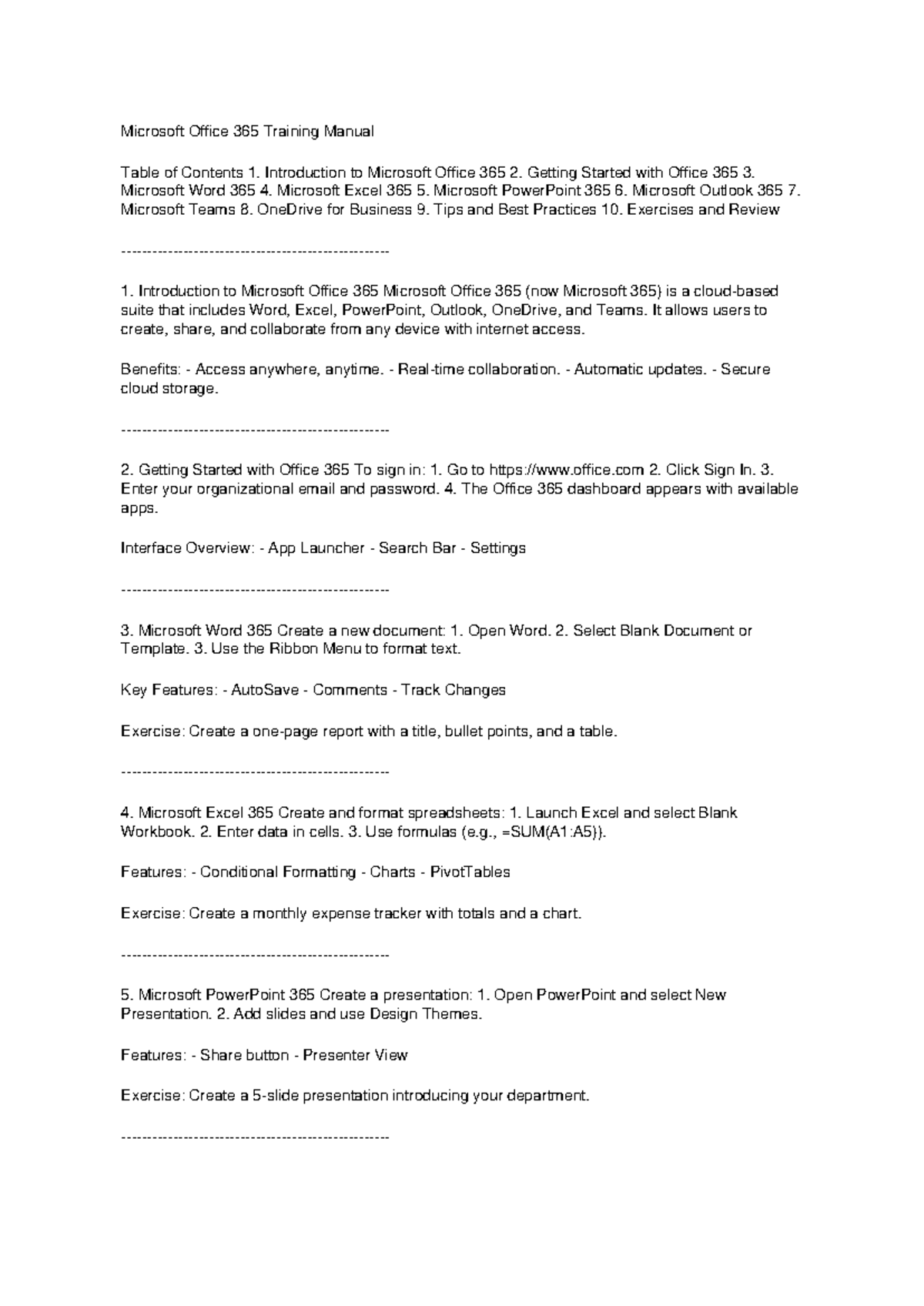 Microsoft Office 365 Training Manual

Table of Contents 1. Introduction to Microsoft Office 365 2. Getting Started with Office 365 3. Microsoft Word 365 4. Microsoft Excel 365 5. Microsoft PowerPoint 365 6. Microsoft Outlook 365 7. Microsoft Teams 8. OneDrive for Business 9. Tips and Best Practices 10. Exercises and Review

--------------------------------------------------

1. Introduction to Microsoft Office 365 Microsoft Office 365 (now Microsoft 365) is a cloud-based suite that includes Word, Excel, PowerPoint, Outlook, OneDrive, and Teams. It allows users to create, share, and collaborate from any device with internet access.

Benefits: - Access anywhere, anytime. - Real-time collaboration. - Automatic updates. - Secure cloud storage.

--------------------------------------------------

2. Getting Started with Office 365 To sign in: 1. Go to https://www.office.com 2. Click Sign In. 3. Enter your organizational email and password. 4. The Office 365 dashboard appears with available apps.

Interface Overview: - App Launcher - Search Bar - Settings

--------------------------------------------------

3. Microsoft Word 365 Create a new document: 1. Open Word. 2. Select Blank Document or Template. 3. Use the Ribbon Menu to format text.

Key Features: - AutoSave - Comments - Track Changes

Exercise: Create a one-page report with a title, bullet points, and a table.

--------------------------------------------------

4. Microsoft Excel 365 Create and format spreadsheets: 1. Launch Excel and select Blank Workbook. 2. Enter data in cells. 3. Use formulas (e.g., =SUM(A1:A5)).

Features: - Conditional Formatting - Charts - PivotTables

Exercise: Create a monthly expense tracker with totals and a chart.

--------------------------------------------------

5. Microsoft PowerPoint 365 Create a presentation: 1. Open PowerPoint and select New Presentation. 2. Add slides and use Design Themes.

Features: - Share button - Presenter View

Exercise: Create a 5-slide presentation introducing your department.

--------------------------------------------------